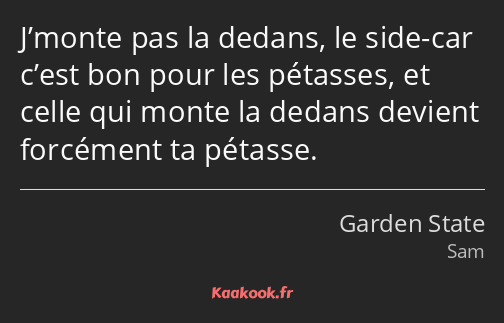 J’monte pas la dedans, le side-car c’est bon pour les pétasses, et celle qui monte la dedans devient forcément ta pétasse.

Garden State
Sam

Kaakook.fr